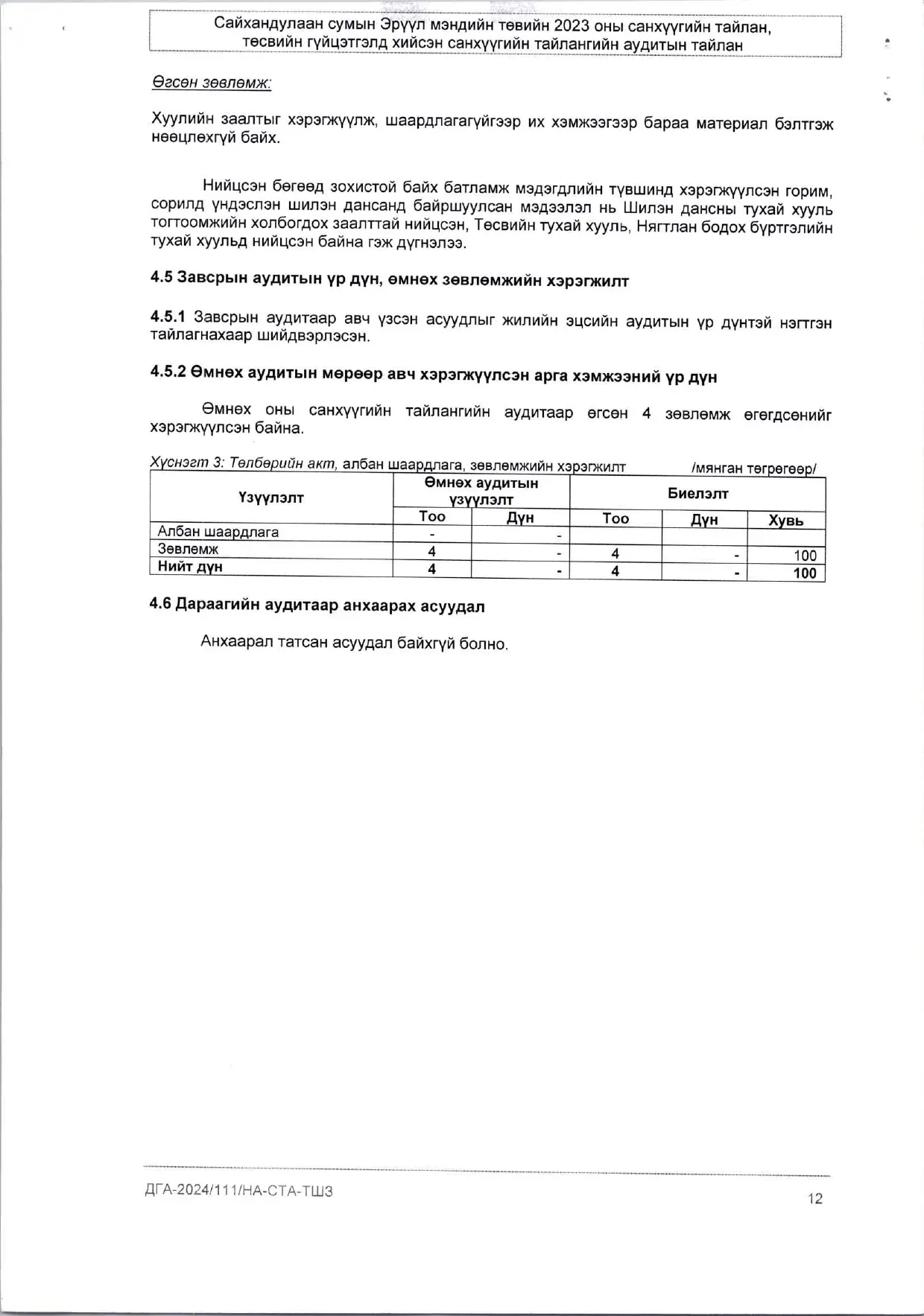 Сайхандулаан сумын Эрүүл мэндийн төвийн 2023 оны санхүүгийн тайлан, төсвийн гүйцэтгэлд хийсэн санхүүгийн тайлангийн аудитын тайлан

Өгсөн зөвлөмж:

Хуулийн заалтыг хэрэгжүүлж, шаардлагагүйгээр их хэмжээгээр бараа материал бэлтгэж нөөцлөхгүй байх.

Нийцсэн бөгөөд зохистой байх батламж мэдэгдлийн түвшинд хэрэгжүүлсэн горим, сорилд үндэслэн шилэн дансанд байршуулсан мэдээлэл нь Шилэн дансны тухай хууль тогтоомжийн холбогдох заалттай нийцсэн, Төсвийн тухай хууль, Нягтлан бодох бүртгэлийн тухай хуульд нийцсэн байна гэж дүгнэлээ.

4.5 Завсрын аудитын үр дүн, өмнөх зөвлөмжийн хэрэгжилт

4.5.1 Завсрын аудитаар авч үзсэн асуудлыг жилийн эцсийн аудитын үр дүнтэй нэгтгэн тайлагнахаар шийдвэрлэсэн.

4.5.2 Өмнөх аудитын мөрөөр авч хэрэгжүүлсэн арга хэмжээний үр дүн

Өмнөх оны санхүүгийн тайлангийн аудитаар өгсөн 4 зөвлөмж өгөгдсөнийг хэрэгжүүлсэн байна.

Хүснэгт 3: Төлбөрийн акт, албан шаардлага, зөвлөмжийн хэрэгжилт /мянган төгрөгөөр/

| Үзүүлэлт | Өмнөх аудитын үзүүлэлт Тоо | Өмнөх аудитын үзүүлэлт Дүн | Биелэлт Тоо | Биелэлт Дүн | Биелэлт Хувь |
|---|---|---|---|---|---|
| Албан шаардлага | - | - | | | |
| Зөвлөмж | 4 | - | 4 | - | 100 |
| Нийт дүн | 4 | - | 4 | - | 100 |

4.6 Дараагийн аудитаар анхаарах асуудал

Анхаарал татсан асуудал байхгүй болно.

ДГА-2024/111/НА-СТА-ТШЗ

12